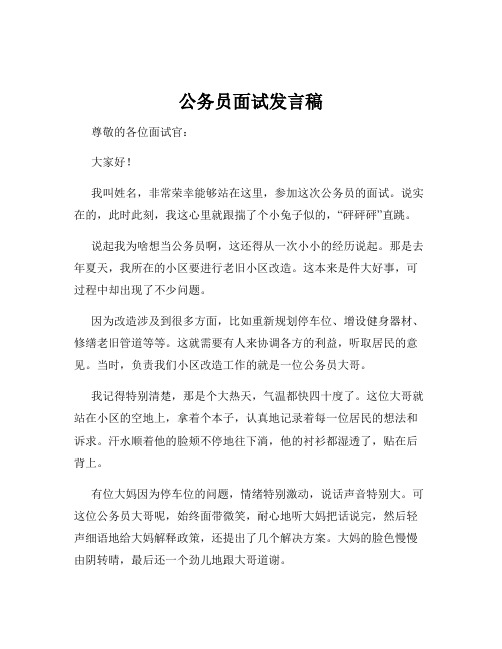 公务员面试发言稿

尊敬的各位面试官：

大家好！

我叫姓名，非常荣幸能够站在这里，参加这次公务员的面试。说实在的，此时此刻，我这心里就跟揣了个小兔子似的，“砰砰砰”直跳。

说起我为啥想当公务员啊，这还得从一次小小的经历说起。那是去年夏天，我所在的小区要进行老旧小区改造。这本来是件大好事，可过程中却出现了不少问题。

因为改造涉及到很多方面，比如重新规划停车位、增设健身器材、修缮老旧管道等等。这就需要有人来协调各方的利益，听取居民的意见。当时，负责我们小区改造工作的就是一位公务员大哥。

我记得特别清楚，那是个大热天，气温都快四十度了。这位大哥就站在小区的空地上，拿着个本子，认真地记录着每一位居民的想法和诉求。汗水顺着他的脸颊不停地往下淌，他的衬衫都湿透了，贴在后背上。

有位大妈因为停车位的问题，情绪特别激动，说话声音特别大。可这位公务员大哥呢，始终面带微笑，耐心地听大妈把话说完，然后轻声细语地给大妈解释政策，还提出了几个解决方案。大妈的脸色慢慢由阴转晴，最后还一个劲儿地跟大哥道谢。